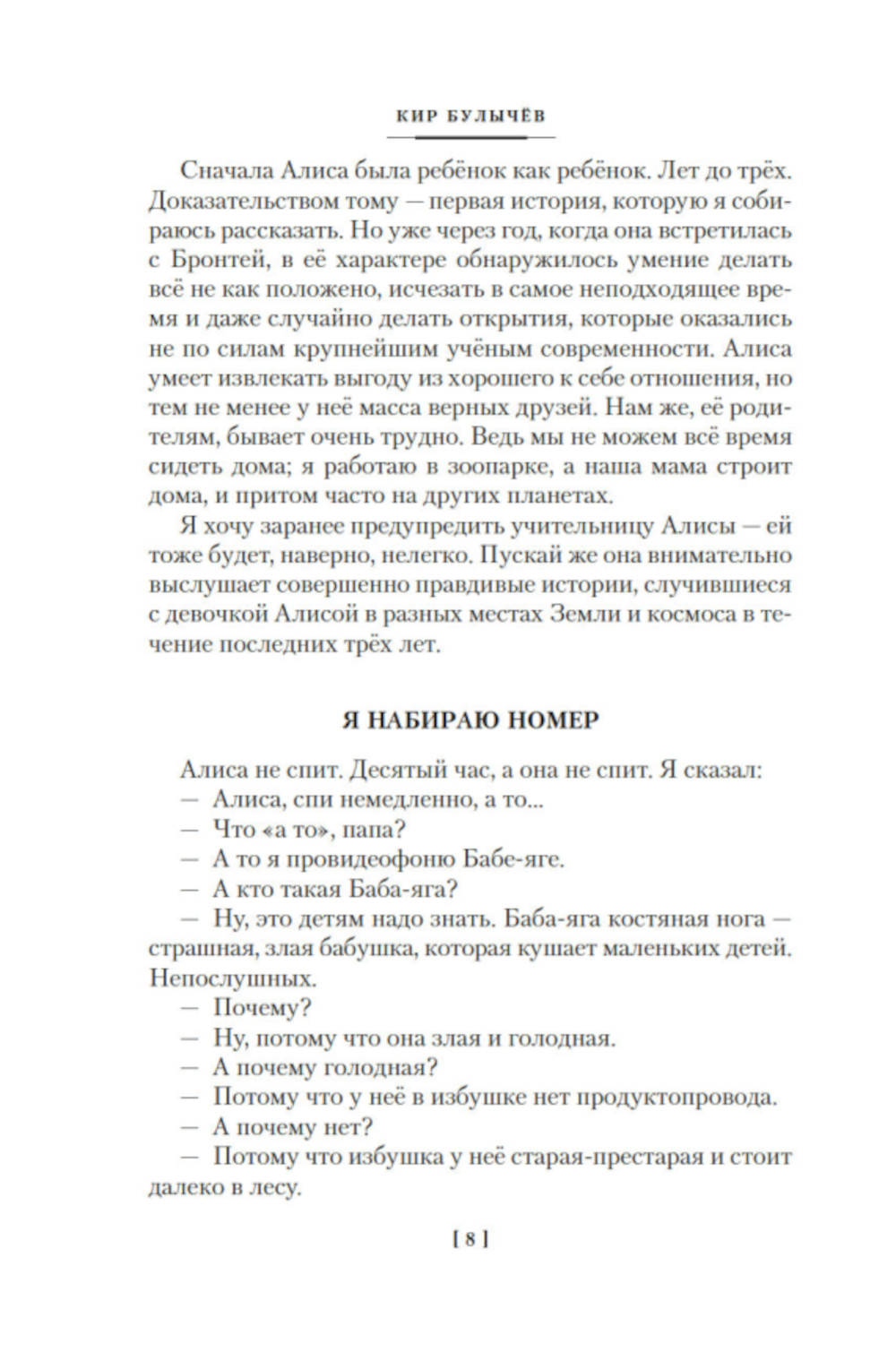 КИР БУЛЫЧЁВ

Сначала Алиса была ребёнок как ребёнок. Лет до трёх. Доказательством тому — первая история, которую я собираюсь рассказать. Но уже через год, когда она встретилась с Бронтей, в её характере обнаружилось умение делать всё не как положено, исчезать в самое неподходящее время и даже случайно делать открытия, которые оказались не по силам крупнейшим учёным современности. Алиса умеет извлекать выгоду из хорошего к себе отношения, но тем не менее у неё масса верных друзей. Нам же, её родителям, бывает очень трудно. Ведь мы не можем всё время сидеть дома; я работаю в зоопарке, а наша мама строит дома, и притом часто на других планетах.

Я хочу заранее предупредить учительницу Алисы — ей тоже будет, наверно, нелегко. Пускай же она внимательно выслушает совершенно правдивые истории, случившиеся с девочкой Алисой в разных местах Земли и космоса в течение последних трёх лет.

Я НАБИРАЮ НОМЕР

Алиса не спит. Десятый час, а она не спит. Я сказал:
— Алиса, спи немедленно, а то...
— Что «а то», папа?
— А то я провидеофоню Бабе-яге.
— А кто такая Баба-яга?
— Ну, это детям надо знать. Баба-яга костяная нога — страшная, злая бабушка, которая кушает маленьких детей. Непослушных.
— Почему?
— Ну, потому что она злая и голодная.
— А почему голодная?
— Потому что у неё в избушке нет продуктопровода.
— А почему нет?
— Потому что избушка у неё старая-престарая и стоит далеко в лесу.

[ 8 ]